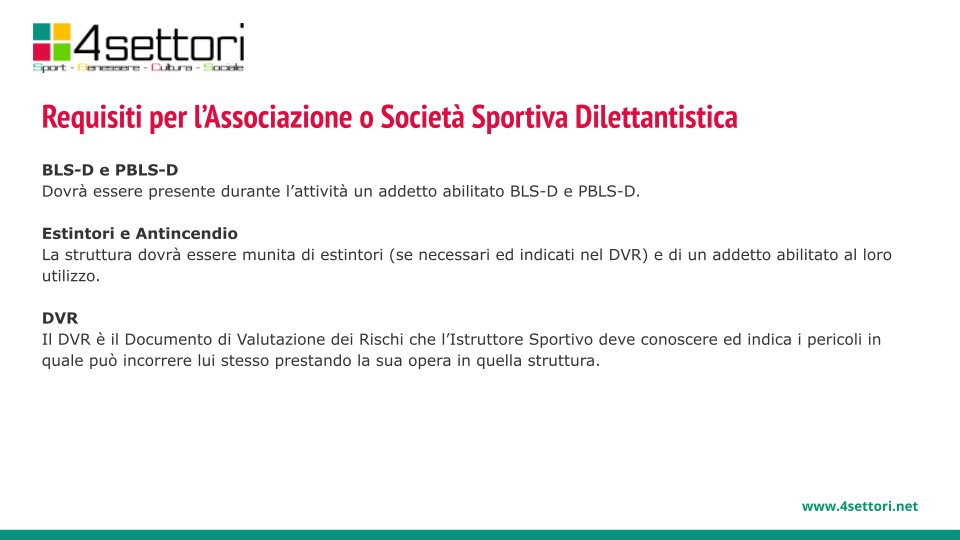 4settori
Sport - Benessere - Cultura - Sociale

Requisiti per l'Associazione o Società Sportiva Dilettantistica

BLS-D e PBLS-D
Dovrà essere presente durante l'attività un addetto abilitato BLS-D e PBLS-D.

Estintori e Antincendio
La struttura dovrà essere munita di estintori (se necessari ed indicati nel DVR) e di un addetto abilitato al loro utilizzo.

DVR
Il DVR è il Documento di Valutazione dei Rischi che l'Istruttore Sportivo deve conoscere ed indica i pericoli in quale può incorrere lui stesso prestando la sua opera in quella struttura.

www.4settori.net